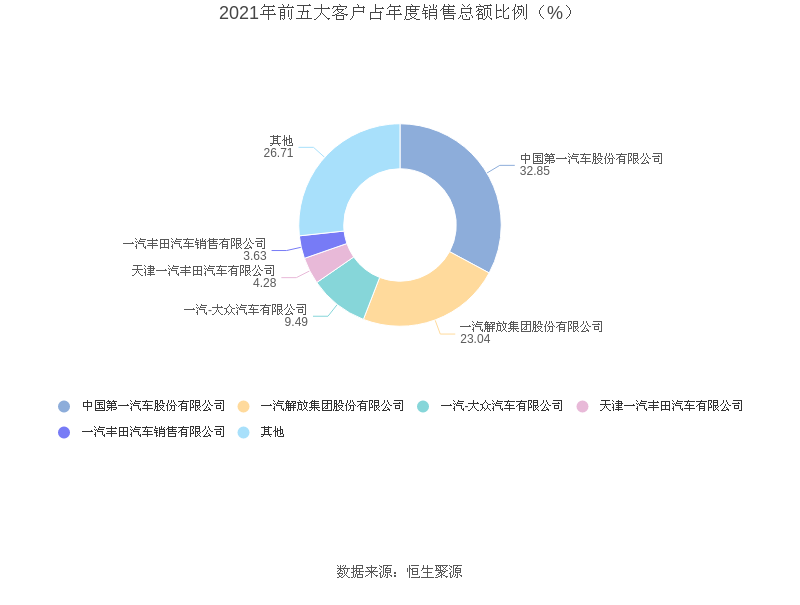 2021年前五大客户占年度销售总额比例（%）

其他
26.71

中国第一汽车股份有限公司
32.85

一汽丰田汽车销售有限公司
3.63

天津一汽丰田汽车有限公司
4.28

一汽-大众汽车有限公司
9.49

一汽解放集团股份有限公司
23.04

中国第一汽车股份有限公司 一汽解放集团股份有限公司 一汽-大众汽车有限公司 天津一汽丰田汽车有限公司 一汽丰田汽车销售有限公司 其他

数据来源：恒生聚源